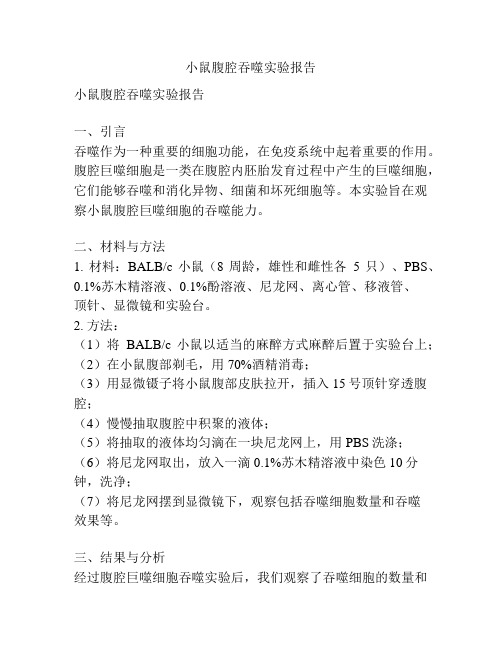 小鼠腹腔吞噬实验报告

小鼠腹腔吞噬实验报告

一、引言
吞噬作为一种重要的细胞功能，在免疫系统中起着重要的作用。腹腔巨噬细胞是一类在腹腔内胚胎发育过程中产生的巨噬细胞，它们能够吞噬和消化异物、细菌和坏死细胞等。本实验旨在观察小鼠腹腔巨噬细胞的吞噬能力。

二、材料与方法
1. 材料：BALB/c 小鼠（8 周龄，雄性和雌性各 5 只）、PBS、0.1%苏木精溶液、0.1%酚溶液、尼龙网、离心管、移液管、顶针、显微镜和实验台。
2. 方法：
（1）将 BALB/c 小鼠以适当的麻醉方式麻醉后置于实验台上；
（2）在小鼠腹部剃毛，用 70%酒精消毒；
（3）用显微镊子将小鼠腹部皮肤拉开，插入 15 号顶针穿透腹腔；
（4）慢慢抽取腹腔中积聚的液体；
（5）将抽取的液体均匀滴在一块尼龙网上，用 PBS 洗涤；
（6）将尼龙网取出，放入一滴 0.1%苏木精溶液中染色 10 分钟，洗净；
（7）将尼龙网摆到显微镜下，观察包括吞噬细胞数量和吞噬效果等。

三、结果与分析
经过腹腔巨噬细胞吞噬实验后，我们观察了吞噬细胞的数量和